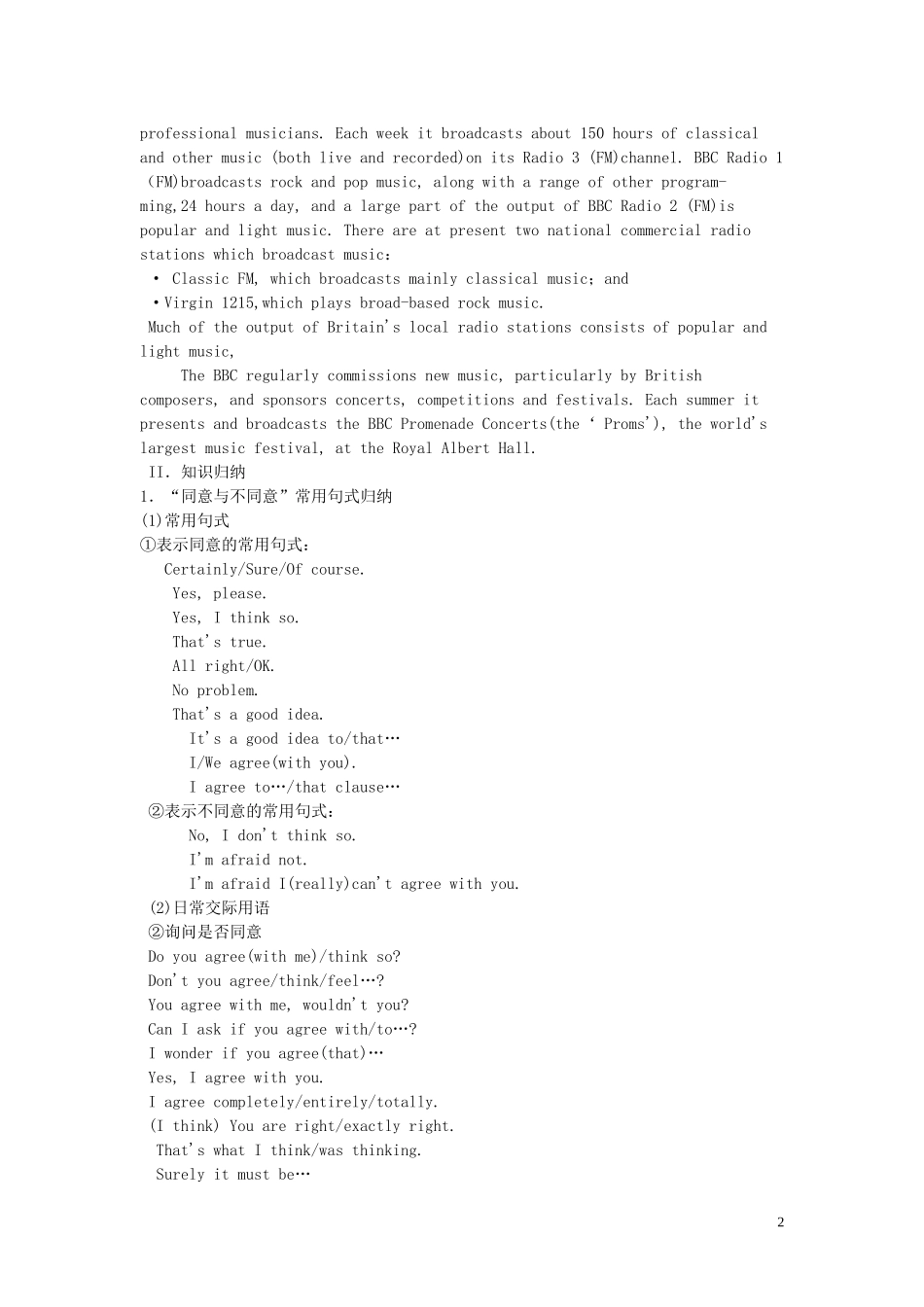 professional musicians. Each week it broadcasts about 150 hours of classical and other music (both live and recorded)on its Radio 3 (FM)channel. BBC Radio 1 (FM)broadcasts rock and pop music, along with a range of other programming,24 hours a day, and a large part of the output of BBC Radio 2 (FM)is popular and light music. There are at present two national commercial radio stations which broadcast music:

• Classic FM, which broadcasts mainly classical music; and
• Virgin 1215,which plays broad-based rock music.

Much of the output of Britain's local radio stations consists of popular and light music,

The BBC regularly commissions new music, particularly by British composers, and sponsors concerts, competitions and festivals. Each summer it presents and broadcasts the BBC Promenade Concerts(the ' Proms'), the world's largest music festival, at the Royal Albert Hall.

II. 知识归纳
1. “同意与不同意”常用句式归纳
(1)常用句式
①表示同意的常用句式:
Certainly/Sure/Of course.
Yes, please.
Yes, I think so.
That's true.
All right/OK.
No problem.
That's a good idea.
It's a good idea to/that…
I/We agree(with you).
I agree to…/that clause…
②表示不同意的常用句式:
No, I don't think so.
I'm afraid not.
I'm afraid I(really)can't agree with you.
(2)日常交际用语
②询问是否同意
Do you agree(with me)/think so?
Don't you agree/think/feel…?
You agree with me, wouldn't you?
Can I ask if you agree with/to…?
I wonder if you agree(that)…
Yes, I agree with you.
I agree completely/entirely/totally.
(I think) You are right/exactly right.
That's what I think/was thinking.
Surely it must be…

2